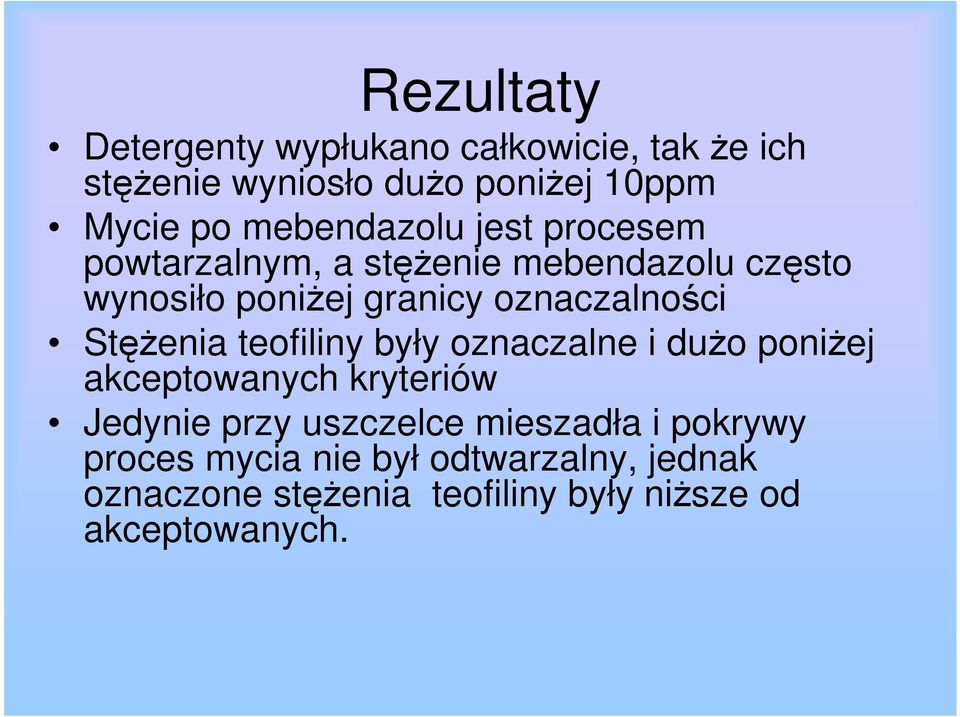 Rezultaty

• Detergenty wypłukano całkowicie, tak że ich stężenie wyniosło dużo poniżej 10ppm

• Mycie po mebendazolu jest procesem powtarzalnym, a stężenie mebendazolu często wynosiło poniżej granicy oznaczalności

• Stężenia teofiliny były oznaczalne i dużo poniżej akceptowanych kryteriów

• Jedynie przy uszczelce mieszadła i pokrywy proces mycia nie był odtwarzalny, jednak oznaczone stężenia  teofiliny były niższe od akceptowanych.